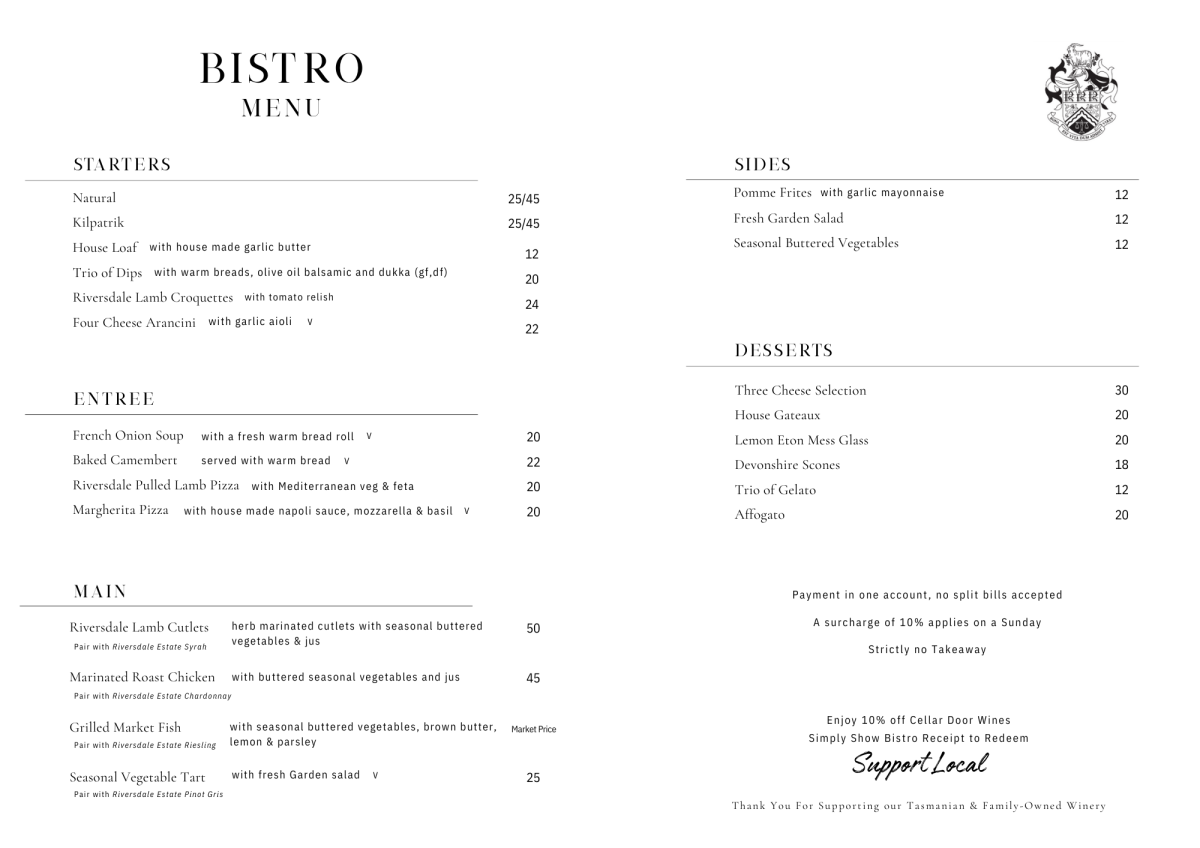 BISTRO
MENU

STARTERS

Natural 25/45
Kilpatrik 25/45
House Loaf with house made garlic butter 12
Trio of Dips with warm breads, olive oil balsamic and dukka (gf,df) 20
Riversdale Lamb Croquettes with tomato relish 24
Four Cheese Arancini with garlic aioli v 22

ENTREE

French Onion Soup with a fresh warm bread roll v 20
Baked Camembert served with warm bread v 22
Riversdale Pulled Lamb Pizza with Mediterranean veg & feta 20
Margherita Pizza with house made napoli sauce, mozzarella & basil v 20

MAIN

Riversdale Lamb Cutlets herb marinated cutlets with seasonal buttered vegetables & jus 50
Pair with Riversdale Estate Syrah

Marinated Roast Chicken with buttered seasonal vegetables and jus 45
Pair with Riversdale Estate Chardonnay

Grilled Market Fish with seasonal buttered vegetables, brown butter, lemon & parsley Market Price
Pair with Riversdale Estate Riesling

Seasonal Vegetable Tart with fresh Garden salad v 25
Pair with Riversdale Estate Pinot Gris

SIDES

Pomme Frites with garlic mayonnaise 12
Fresh Garden Salad 12
Seasonal Buttered Vegetables 12

DESSERTS

Three Cheese Selection 30
House Gateaux 20
Lemon Eton Mess Glass 20
Devonshire Scones 18
Trio of Gelato 12
Affogato 20

Payment in one account, no split bills accepted

A surcharge of 10% applies on a Sunday

Strictly no Takeaway

Enjoy 10% off Cellar Door Wines
Simply Show Bistro Receipt to Redeem
Support Local

Thank You For Supporting our Tasmanian & Family-Owned Winery